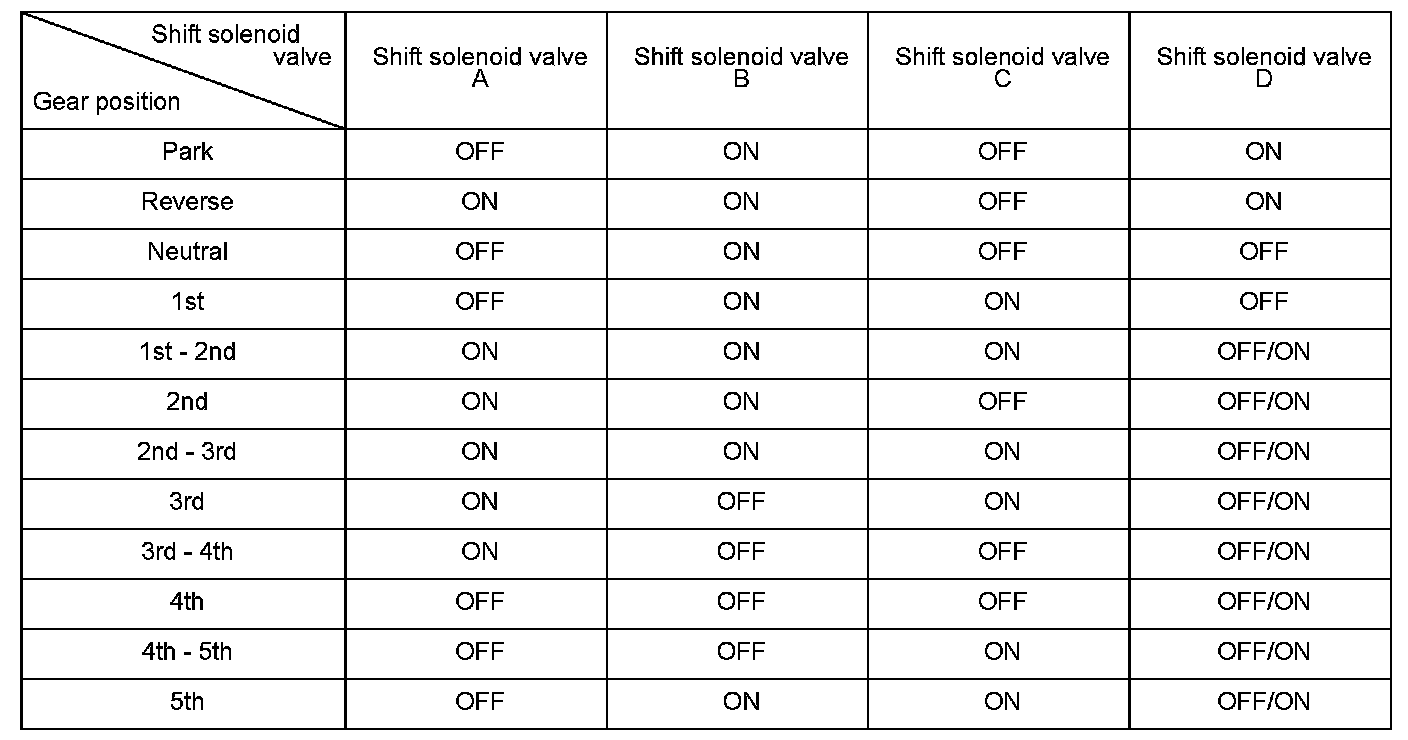 | Shift solenoid valve / Gear position | Shift solenoid valve A | Shift solenoid valve B | Shift solenoid valve C | Shift solenoid valve D |
|---|---|---|---|---|
| Park | OFF | ON | OFF | ON |
| Reverse | ON | ON | OFF | ON |
| Neutral | OFF | ON | OFF | OFF |
| 1st | OFF | ON | ON | OFF |
| 1st - 2nd | ON | ON | ON | OFF/ON |
| 2nd | ON | ON | OFF | OFF/ON |
| 2nd - 3rd | ON | ON | ON | OFF/ON |
| 3rd | ON | OFF | ON | OFF/ON |
| 3rd - 4th | ON | OFF | OFF | OFF/ON |
| 4th | OFF | OFF | OFF | OFF/ON |
| 4th - 5th | OFF | OFF | ON | OFF/ON |
| 5th | OFF | ON | ON | OFF/ON |